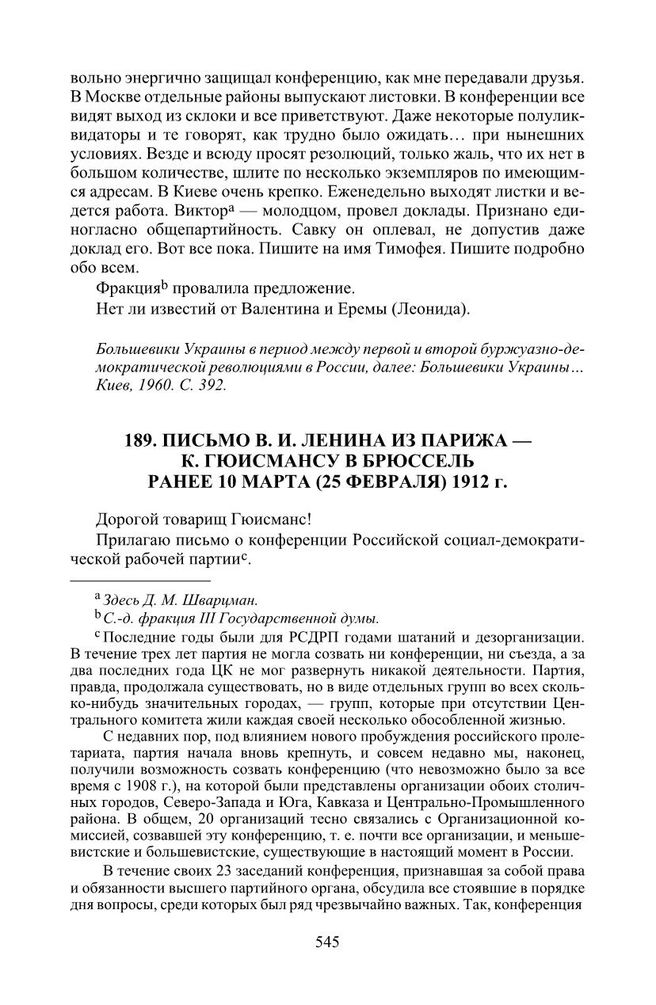 вольно энергично защищал конференцию, как мне передавали друзья. В Москве отдельные районы выпускают листовки. В конференции все видят выход из склоки и все приветствуют. Даже некоторые полуликвидаторы и те говорят, как трудно было ожидать… при нынешних условиях. Везде и всюду просят резолюций, только жаль, что их нет в большом количестве, шлите по несколько экземпляров по имеющимся адресам. В Киеве очень крепко. Еженедельно выходят листки и ведется работа. Виктор$^a$ — молодцом, провел доклады. Признано единогласно общепартийность. Савку он оплевал, не допустив даже доклад его. Вот все пока. Пишите на имя Тимофея. Пишите подробно обо всем.

Фракция$^b$ провалила предложение.

Нет ли известий от Валентина и Еремы (Леонида).

Большевики Украины в период между первой и второй буржуазно-демократической революциями в России, далее: Большевики Украины… Киев, 1960. С. 392.

189. ПИСЬМО В. И. ЛЕНИНА ИЗ ПАРИЖА — К. ГЮИСМАНСУ В БРЮССЕЛЬ РАНЕЕ 10 МАРТА (25 ФЕВРАЛЯ) 1912 г.

Дорогой товарищ Гюисманс!

Прилагаю письмо о конференции Российской социал-демократической рабочей партии$^c$.

$^a$ Здесь Д. М. Шварцман.

$^b$ С.-д. фракция III Государственной думы.

$^c$ Последние годы были для РСДРП годами шатаний и дезорганизации. В течение трех лет партия не могла созвать ни конференции, ни съезда, а за два последних года ЦК не мог развернуть никакой деятельности. Партия, правда, продолжала существовать, но в виде отдельных групп во всех сколько-нибудь значительных городах, — групп, которые при отсутствии Центрального комитета жили каждая своей несколько обособленной жизнью.

С недавних пор, под влиянием нового пробуждения российского пролетариата, партия начала вновь крепнуть, и совсем недавно мы, наконец, получили возможность созвать конференцию (что невозможно было за все время с 1908 г.), на которой были представлены организации обоих столичных городов, Северо-Запада и Юга, Кавказа и Центрально-Промышленного района. В общем, 20 организаций тесно связались с Организационной комиссией, созвавшей эту конференцию, т. е. почти все организации, и меньшевистские и большевистские, существующие в настоящий момент в России.

В течение своих 23 заседаний конференция, признавшая за собой права и обязанности высшего партийного органа, обсудила все стоявшие в порядке дня вопросы, среди которых был ряд чрезвычайно важных. Так, конференция

545